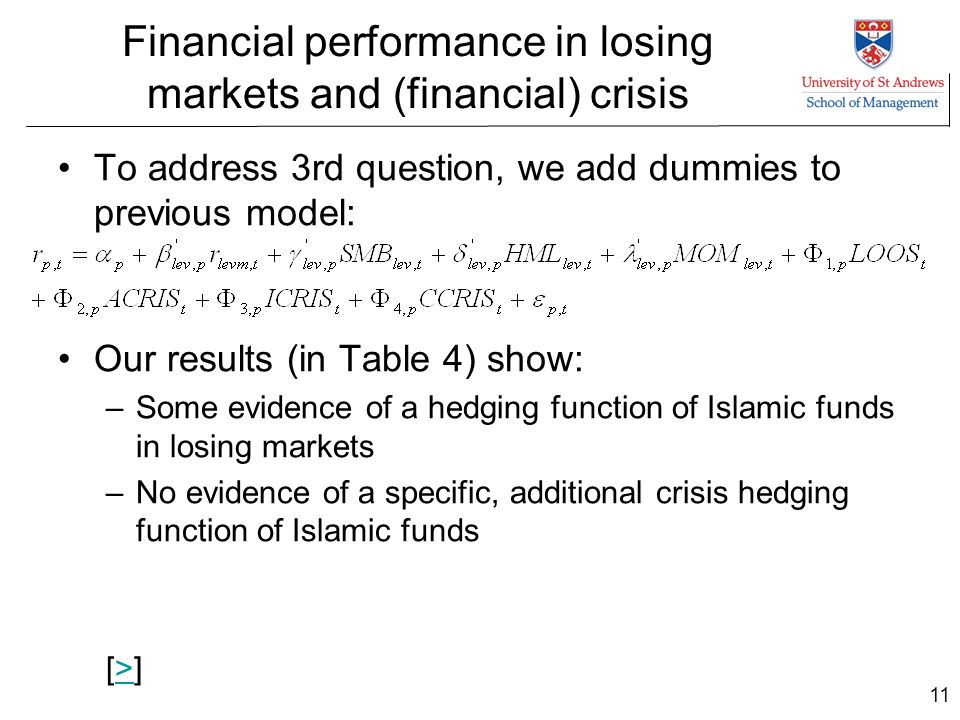 Financial performance in losing markets and (financial) crisis

University of St Andrews
School of Management

• To address 3rd question, we add dummies to previous model:

$r_{p,t} = \alpha_p + \beta^{'}_{lev,p} r_{levm,t} + \gamma^{'}_{lev,p} SMB_{lev,t} + \delta^{'}_{lev,p} HML_{lev,t} + \lambda^{'}_{lev,p} MOM_{lev,t} + \Phi_{1,p} LOOS_t$
$+ \Phi_{2,p} ACRIS_t + \Phi_{3,p} ICRIS_t + \Phi_{4,p} CCRIS_t + \varepsilon_{p,t}$

• Our results (in Table 4) show:
– Some evidence of a hedging function of Islamic funds in losing markets
– No evidence of a specific, additional crisis hedging function of Islamic funds

[>]

11